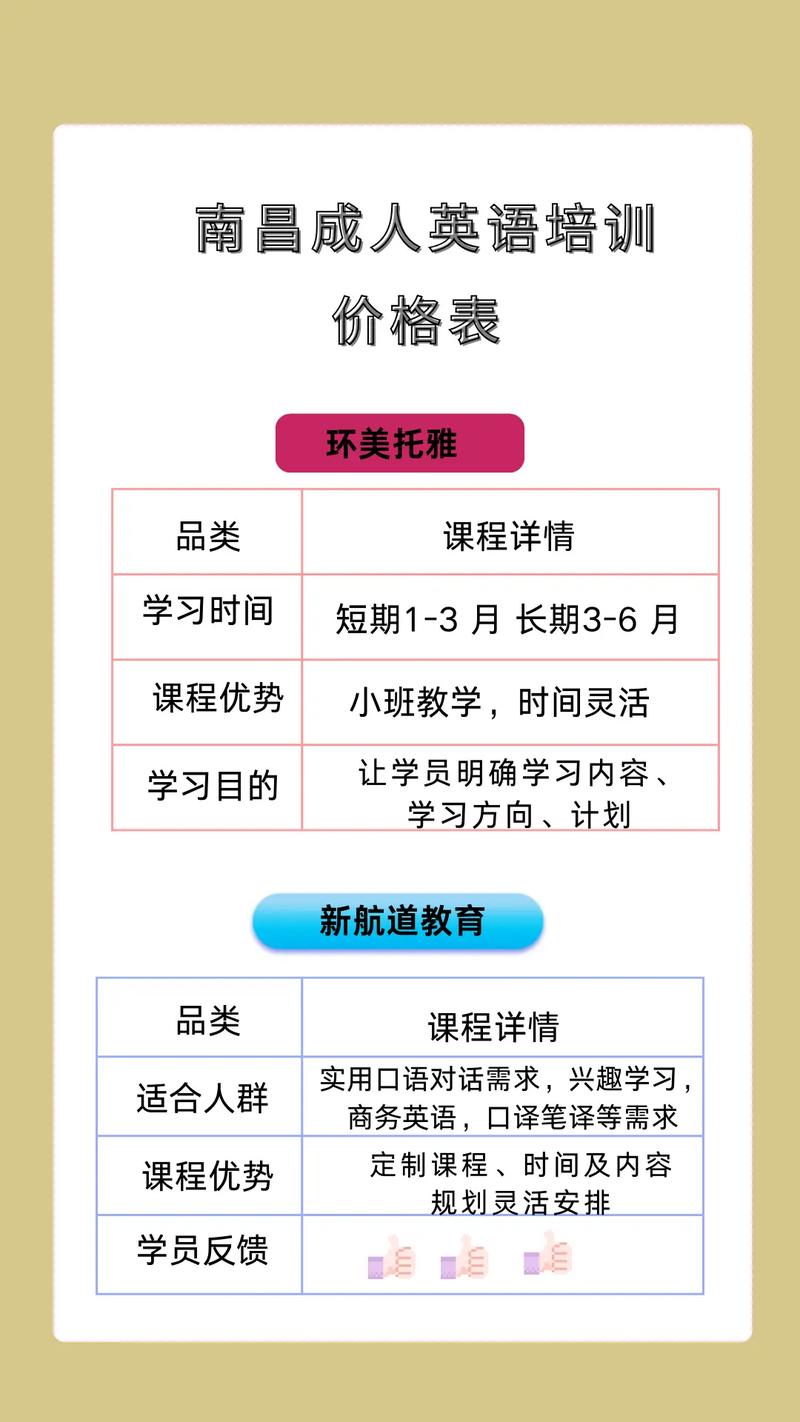 南昌成人英语培训
价格表

环美托雅

| 品类 | 课程详情 |
|---|---|
| 学习时间 | 短期1-3 月 长期3-6 月 |
| 课程优势 | 小班教学，时间灵活 |
| 学习目的 | 让学员明确学习内容、学习方向、计划 |

新航道教育

| 品类 | 课程详情 |
|---|---|
| 适合人群 | 实用口语对话需求，兴趣学习，商务英语，口译笔译等需求 |
| 课程优势 | 定制课程、时间及内容规划灵活安排 |
| 学员反馈 | |